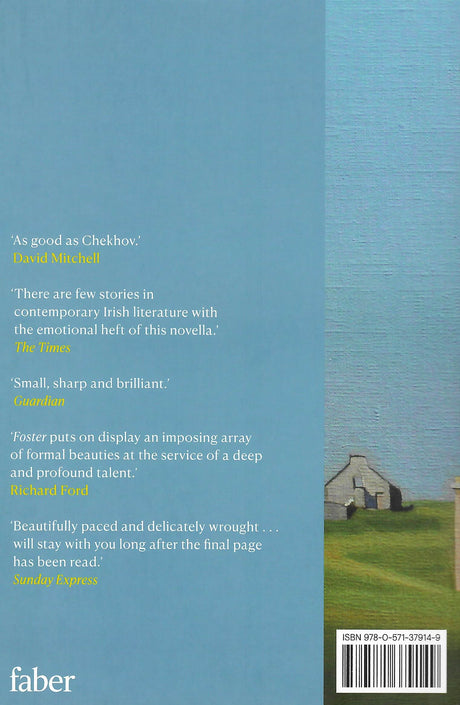 'As good as Chekhov.'
David Mitchell

'There are few stories in contemporary Irish literature with the emotional heft of this novella.'
The Times

'Small, sharp and brilliant.'
Guardian

'Foster puts on display an imposing array of formal beauties at the service of a deep and profound talent.'
Richard Ford

'Beautifully paced and delicately wrought . . . will stay with you long after the final page has been read.'
Sunday Express

faber

ISBN 978-0-571-37914-9